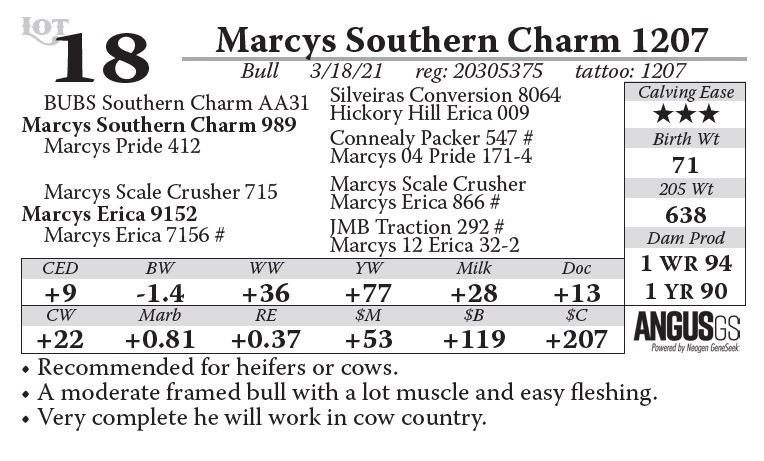 LOT 18

Marcys Southern Charm 1207

Bull 3/18/21 reg: 20305375 tattoo: 1207

BUBS Southern Charm AA31
Marcys Southern Charm 989
Marcys Pride 412

Marcys Scale Crusher 715
Marcys Erica 9152
Marcys Erica 7156 #

Silveiras Conversion 8064
Hickory Hill Erica 009
Connealy Packer 547 #
Marcys 04 Pride 171-4
Marcys Scale Crusher
Marcys Erica 866 #
JMB Traction 292 #
Marcys 12 Erica 32-2

Calving Ease
★★★
Birth Wt
71
205 Wt
638
Dam Prod
1 WR 94
1 YR 90

| CED | BW | WW | YW | Milk | Doc |
|---|---|---|---|---|---|
| +9 | -1.4 | +36 | +77 | +28 | +13 |
| CW | Marb | RE | $M | $B | $C |
| +22 | +0.81 | +0.37 | +53 | +119 | +207 |

ANGUS GS
Powered by Neogen GeneSeek

• Recommended for heifers or cows.
• A moderate framed bull with a lot muscle and easy fleshing.
• Very complete he will work in cow country.